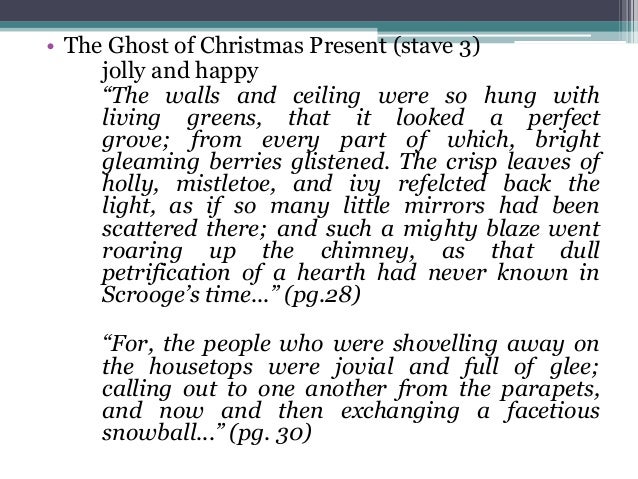 • The Ghost of Christmas Present (stave 3)

jolly and happy

"The walls and ceiling were so hung with living greens, that it looked a perfect grove; from every part of which, bright gleaming berries glistened. The crisp leaves of holly, mistletoe, and ivy refelcted back the light, as if so many little mirrors had been scattered there; and such a mighty blaze went roaring up the chimney, as that dull petrification of a hearth had never known in Scrooge's time..." (pg.28)

"For, the people who were shovelling away on the housetops were jovial and full of glee; calling out to one another from the parapets, and now and then exchanging a facetious snowball..." (pg. 30)